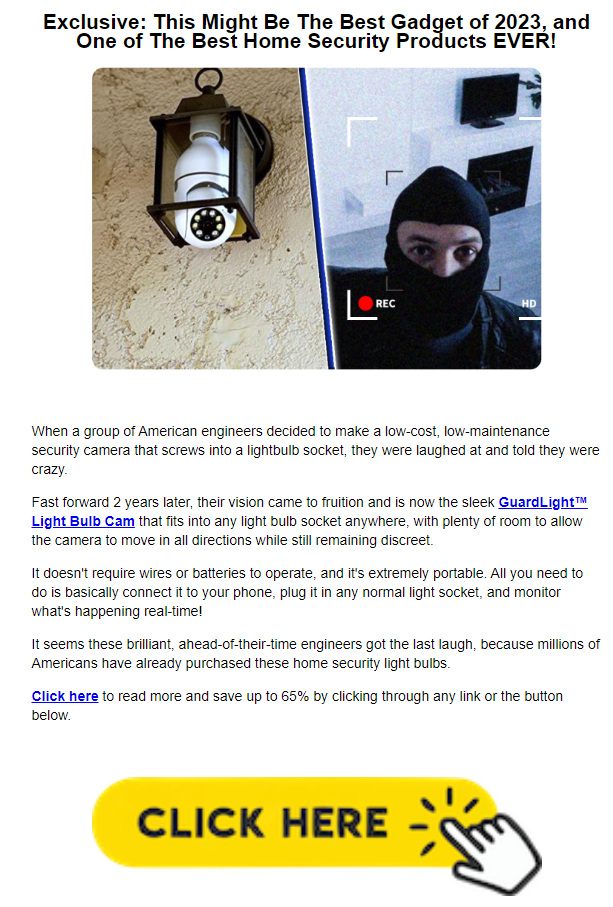 Exclusive: This Might Be The Best Gadget of 2023, and One of The Best Home Security Products EVER!

REC

HD

When a group of American engineers decided to make a low-cost, low-maintenance security camera that screws into a lightbulb socket, they were laughed at and told they were crazy.

Fast forward 2 years later, their vision came to fruition and is now the sleek GuardLight™ Light Bulb Cam that fits into any light bulb socket anywhere, with plenty of room to allow the camera to move in all directions while still remaining discreet.

It doesn't require wires or batteries to operate, and it's extremely portable. All you need to do is basically connect it to your phone, plug it in any normal light socket, and monitor what's happening real-time!

It seems these brilliant, ahead-of-their-time engineers got the last laugh, because millions of Americans have already purchased these home security light bulbs.

Click here to read more and save up to 65% by clicking through any link or the button below.

CLICK HERE